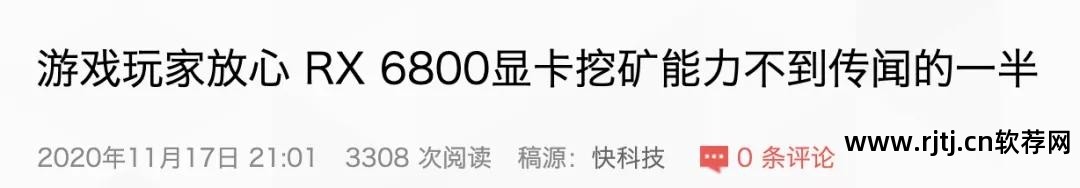 游戏玩家放心 RX 6800显卡挖矿能力不到传闻的一半

2020年11月17日 21:01 3308 次阅读 稿源：快科技 0 条评论 www.rjtj.cn软荐网